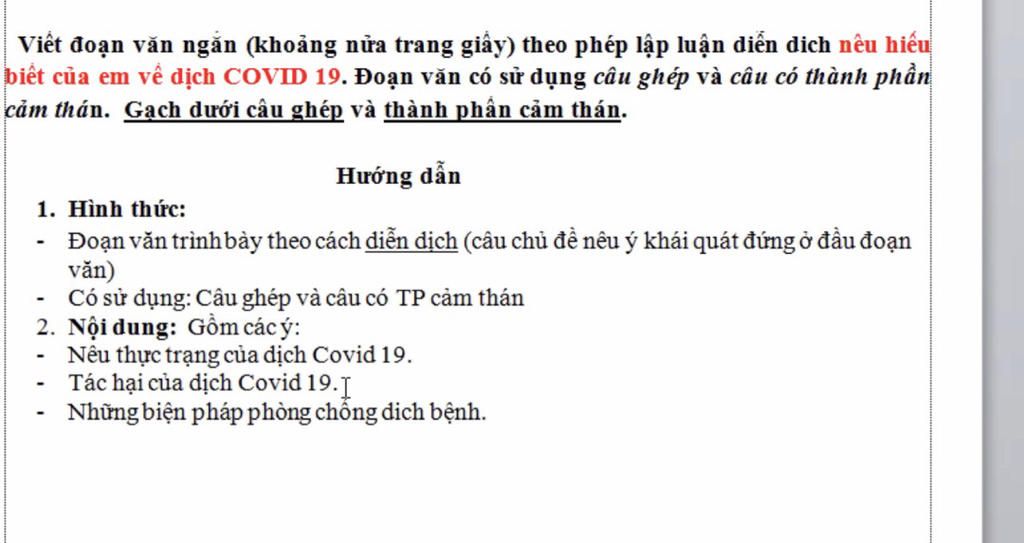 Viết đoạn văn ngắn (khoảng nửa trang giấy) theo phép lập luận diễn dich nêu hiểu biết của em về dịch COVID 19. Đoạn văn có sử dụng câu ghép và câu có thành phần cảm thán. Gạch dưới câu ghép và thành phần cảm thán.

Hướng dẫn

1. Hình thức:
- Đoạn văn trình bày theo cách diễn dịch (câu chủ đề nêu ý khái quát đứng ở đầu đoạn văn)
- Có sử dụng: Câu ghép và câu có TP cảm thán
2. Nội dung: Gồm các ý:
- Nêu thực trạng của dịch Covid 19.
- Tác hại của dịch Covid 19.
- Những biện pháp phòng chống dich bệnh.